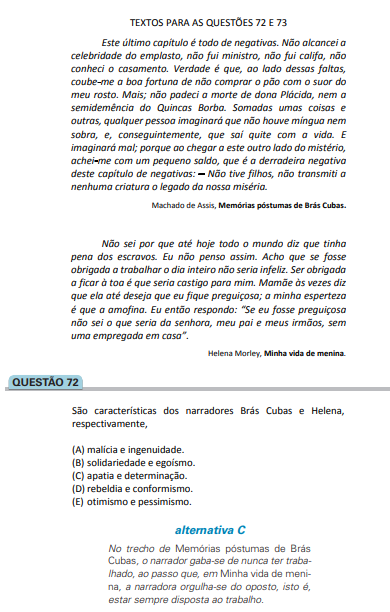 TEXTOS PARA AS QUESTÕES 72 E 73

Este último capítulo é todo de negativas. Não alcancei a celebridade do emplasto, não fui ministro, não fui califa, não conheci o casamento. Verdade é que, ao lado dessas faltas, coube-me a boa fortuna de não comprar o pão com o suor do meu rosto. Mais; não padeci a morte de dona Plácida, nem a semidemência do Quincas Borba. Somadas umas coisas e outras, qualquer pessoa imaginará que não houve míngua nem sobra, e, conseguintemente, que saí quite com a vida. E imaginará mal; porque ao chegar a este outro lado do mistério, achei-me com um pequeno saldo, que é a derradeira negativa deste capítulo de negativas: — Não tive filhos, não transmiti a nenhuma criatura o legado da nossa miséria.

Machado de Assis, Memórias póstumas de Brás Cubas.

Não sei por que até hoje todo o mundo diz que tinha pena dos escravos. Eu não penso assim. Acho que se fosse obrigada a trabalhar o dia inteiro não seria infeliz. Ser obrigada a ficar à toa é que seria castigo para mim. Mamãe às vezes diz que ela até deseja que eu fique preguiçosa; a minha esperteza é que a amofina. Eu então respondo: "Se eu fosse preguiçosa não sei o que seria da senhora, meu pai e meus irmãos, sem uma empregada em casa".

Helena Morley, Minha vida de menina.

QUESTÃO 72

São características dos narradores Brás Cubas e Helena, respectivamente,

(A) malícia e ingenuidade.
(B) solidariedade e egoísmo.
(C) apatia e determinação.
(D) rebeldia e conformismo.
(E) otimismo e pessimismo.

alternativa C

No trecho de Memórias póstumas de Brás Cubas, o narrador gaba-se de nunca ter trabalhado, ao passo que, em Minha vida de menina, a narradora orgulha-se do oposto, isto é, estar sempre disposta ao trabalho.